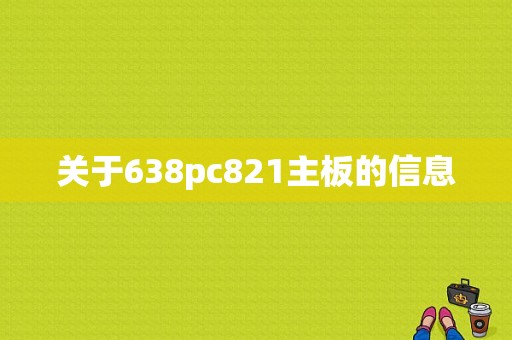 关于638pc821主板的信息